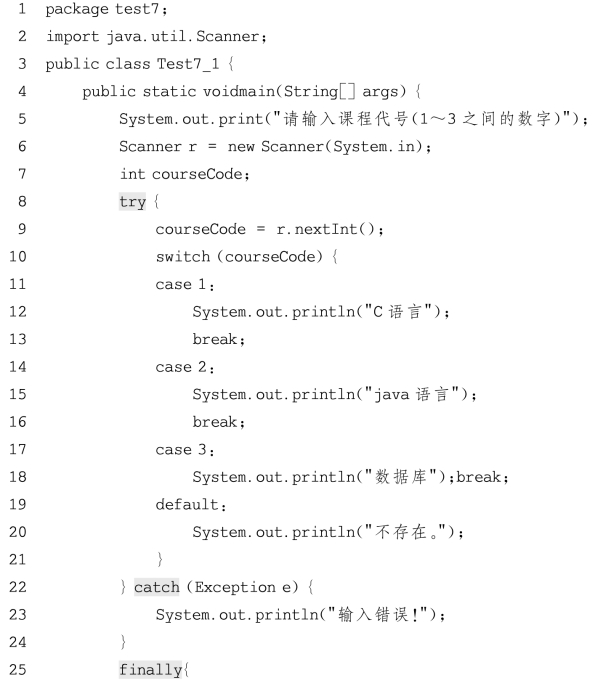 1 package test7;
2 import java.util.Scanner;
3 public class Test7_1 {
4 public static voidmain(String[] args) {
5 System.out.print("请输入课程代号(1～3之间的数字)");
6 Scanner r = new Scanner(System.in);
7 int courseCode;
8 try {
9 courseCode = r.nextInt();
10 switch (courseCode) {
11 case 1:
12 System.out.println("C语言");
13 break;
14 case 2:
15 System.out.println("java语言");
16 break;
17 case 3:
18 System.out.println("数据库");break;
19 default:
20 System.out.println("不存在。");
21 }
22 } catch (Exception e) {
23 System.out.println("输入错误!");
24 }
25 finally{